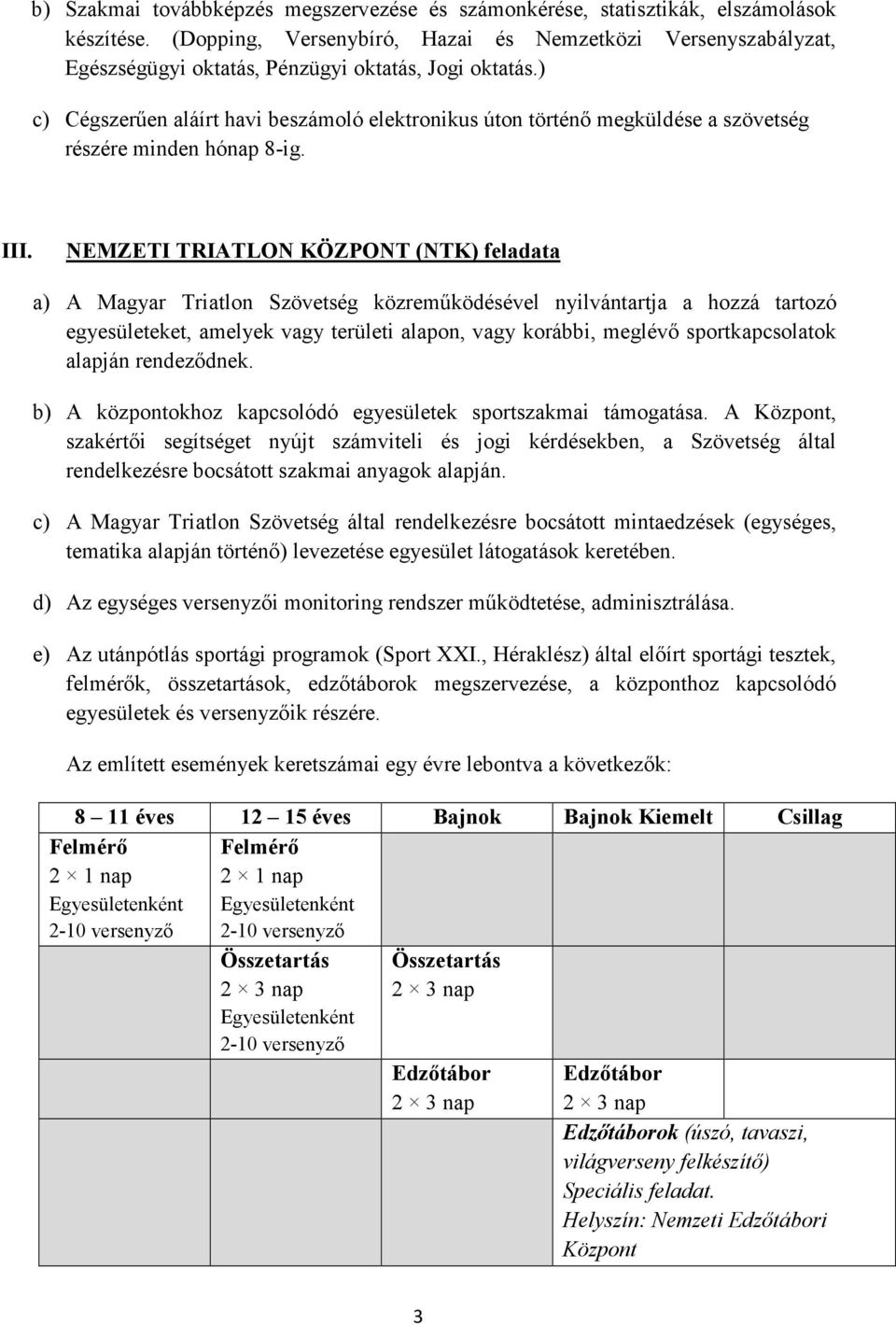 b) Szakmai továbbképzés megszervezése és számonkérése, statisztikák, elszámolások készítése. (Dopping, Versenybíró, Hazai és Nemzetközi Versenyszabályzat, Egészségügyi oktatás, Pénzügyi oktatás, Jogi oktatás.)

c) Cégszerűen aláírt havi beszámoló elektronikus úton történő megküldése a szövetség részére minden hónap 8-ig.

III. NEMZETI TRIATLON KÖZPONT (NTK) feladata

a) A Magyar Triatlon Szövetség közreműködésével nyilvántartja a hozzá tartozó egyesületeket, amelyek vagy területi alapon, vagy korábbi, meglévő sportkapcsolatok alapján rendeződnek.

b) A központokhoz kapcsolódó egyesületek sportszakmai támogatása. A Központ, szakértői segítséget nyújt számviteli és jogi kérdésekben, a Szövetség által rendelkezésre bocsátott szakmai anyagok alapján.

c) A Magyar Triatlon Szövetség által rendelkezésre bocsátott mintaedzések (egységes, tematika alapján történő) levezetése egyesület látogatások keretében.

d) Az egységes versenyzői monitoring rendszer működtetése, adminisztrálása.

e) Az utánpótlás sportági programok (Sport XXI., Héraklész) által előírt sportági tesztek, felmérők, összetartások, edzőtáborok megszervezése, a központhoz kapcsolódó egyesületek és versenyzőik részére.

Az említett események keretszámai egy évre lebontva a következők:

| 8 – 11 éves | 12 – 15 éves | Bajnok | Bajnok Kiemelt | Csillag |
|---|---|---|---|---|
| Felmérő 2 × 1 nap Egyesületenként 2-10 versenyző | Felmérő 2 × 1 nap Egyesületenként 2-10 versenyző | | | |
| | Összetartás 2 × 3 nap Egyesületenként 2-10 versenyző | Összetartás 2 × 3 nap | | |
| | | Edzőtábor 2 × 3 nap | Edzőtábor 2 × 3 nap | |
| | | | Edzőtáborok (úszó, tavaszi, világverseny felkészítő) Speciális feladat. Helyszín: Nemzeti Edzőtábori Központ | |

3